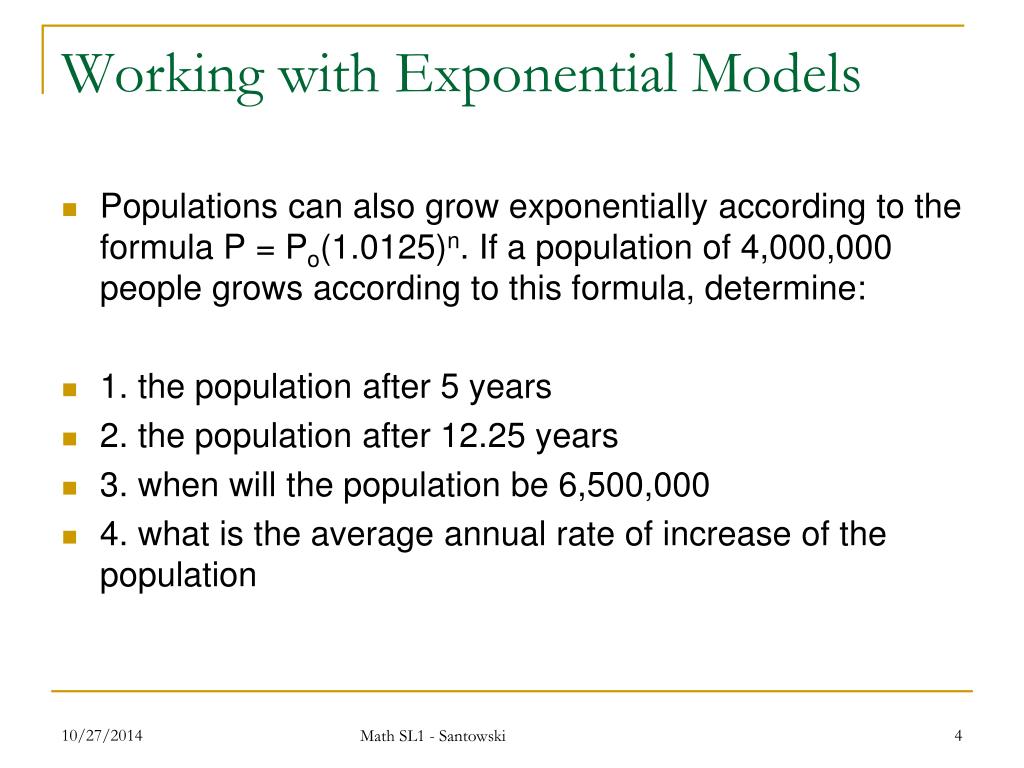 Working with Exponential Models

Populations can also grow exponentially according to the formula $P = P_o(1.0125)^n$. If a population of 4,000,000 people grows according to this formula, determine:

1. the population after 5 years

2. the population after 12.25 years

3. when will the population be 6,500,000

4. what is the average annual rate of increase of the population

10/27/2014

Math SL1 - Santowski

4